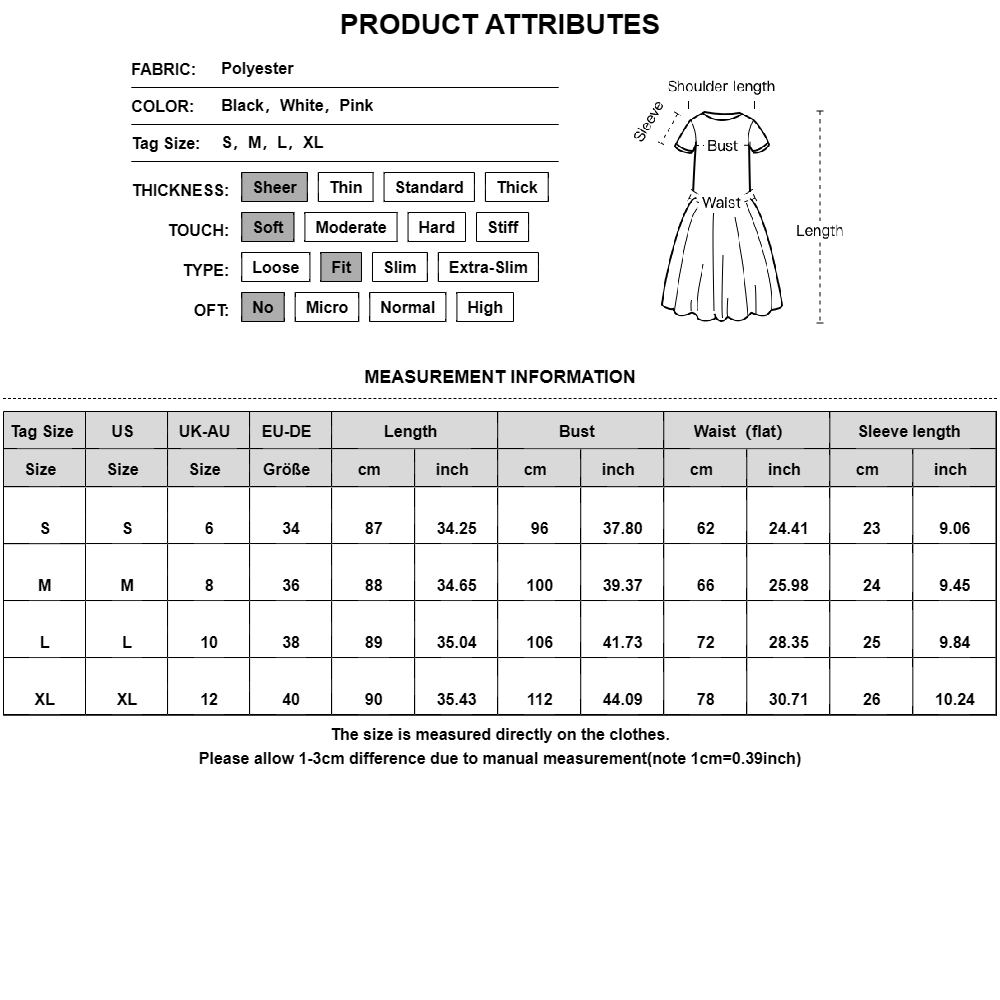 PRODUCT ATTRIBUTES

FABRIC: Polyester

COLOR: Black, White, Pink

Tag Size: S, M, L, XL

THICKNESS: Sheer Thin Standard Thick

TOUCH: Soft Moderate Hard Stiff

TYPE: Loose Fit Slim Extra-Slim

OFT: No Micro Normal High

Shoulder length
Sleeve
Bust
Waist
Length

MEASUREMENT INFORMATION

| Tag Size | US | UK-AU | EU-DE | Length | | Bust | | Waist (flat) | | Sleeve length | |
|---|---|---|---|---|---|---|---|---|---|---|---|
| Size | Size | Size | Größe | cm | inch | cm | inch | cm | inch | cm | inch |
| S | S | 6 | 34 | 87 | 34.25 | 96 | 37.80 | 62 | 24.41 | 23 | 9.06 |
| M | M | 8 | 36 | 88 | 34.65 | 100 | 39.37 | 66 | 25.98 | 24 | 9.45 |
| L | L | 10 | 38 | 89 | 35.04 | 106 | 41.73 | 72 | 28.35 | 25 | 9.84 |
| XL | XL | 12 | 40 | 90 | 35.43 | 112 | 44.09 | 78 | 30.71 | 26 | 10.24 |

The size is measured directly on the clothes.
Please allow 1-3cm difference due to manual measurement(note 1cm=0.39inch)